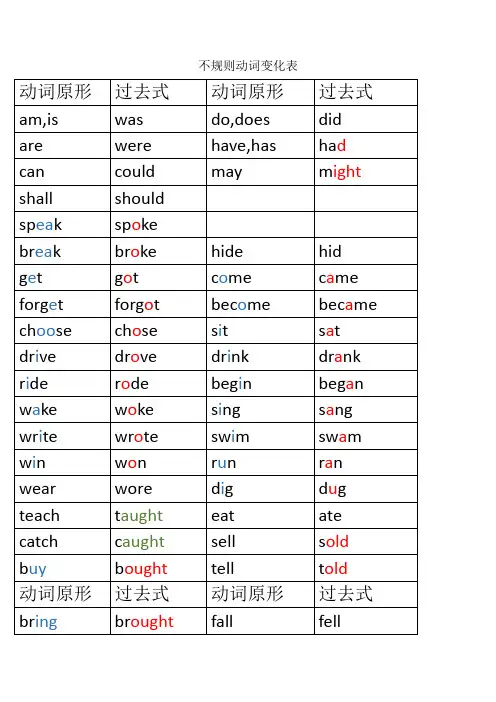 不规则动词变化表

| 动词原形 | 过去式 | 动词原形 | 过去式 |
|---|---|---|---|
| am,is | was | do,does | did |
| are | were | have,has | had |
| can | could | may | might |
| shall | should |  |  |
| speak | spoke |  |  |
| break | broke | hide | hid |
| get | got | come | came |
| forget | forgot | become | became |
| choose | chose | sit | sat |
| drive | drove | drink | drank |
| ride | rode | begin | began |
| wake | woke | sing | sang |
| write | wrote | swim | swam |
| win | won | run | ran |
| wear | wore | dig | dug |
| teach | taught | eat | ate |
| catch | caught | sell | sold |
| buy | bought | tell | told |
| 动词原形 | 过去式 | 动词原形 | 过去式 |
| bring | brought | fall | fell |